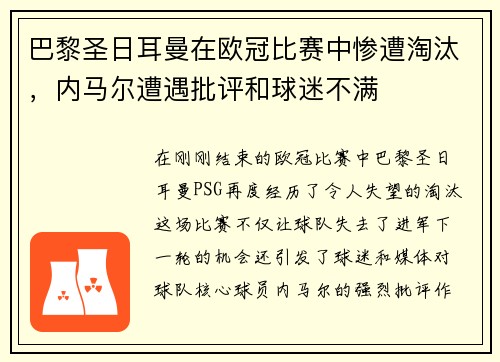 巴黎圣日耳曼在欧冠比赛中惨遭淘汰，内马尔遭遇批评和球迷不满

在刚刚结束的欧冠比赛中巴黎圣日耳曼PSG再度经历了令人失望的淘汰这场比赛不仅让球队失去了进军下一轮的机会还引发了球迷和媒体对球队核心球员内马尔的强烈批评作